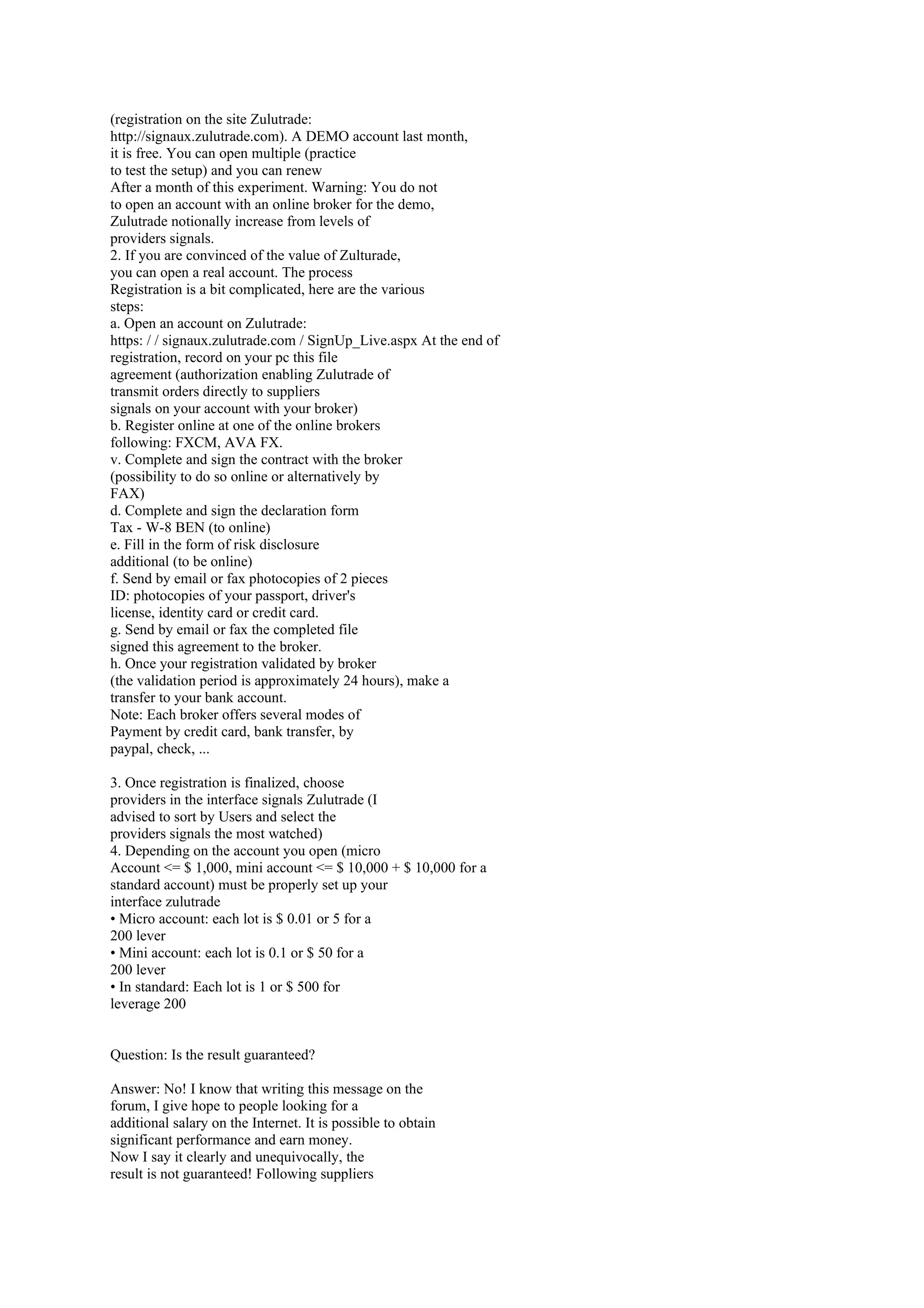 (registration on the site Zulutrade: http://signaux.zulutrade.com). A DEMO account last month, it is free. You can open multiple (practice to test the setup) and you can renew After a month of this experiment. Warning: You do not to open an account with an online broker for the demo, Zulutrade notionally increase from levels of providers signals.
2. If you are convinced of the value of Zulturade, you can open a real account. The process Registration is a bit complicated, here are the various steps:
a. Open an account on Zulutrade: https: / / signaux.zulutrade.com / SignUp_Live.aspx At the end of registration, record on your pc this file agreement (authorization enabling Zulutrade of transmit orders directly to suppliers signals on your account with your broker)
b. Register online at one of the online brokers following: FXCM, AVA FX.
v. Complete and sign the contract with the broker (possibility to do so online or alternatively by FAX)
d. Complete and sign the declaration form Tax - W-8 BEN (to online)
e. Fill in the form of risk disclosure additional (to be online)
f. Send by email or fax photocopies of 2 pieces ID: photocopies of your passport, driver's license, identity card or credit card.
g. Send by email or fax the completed file signed this agreement to the broker.
h. Once your registration validated by broker (the validation period is approximately 24 hours), make a transfer to your bank account.
Note: Each broker offers several modes of Payment by credit card, bank transfer, by paypal, check, ...

3. Once registration is finalized, choose providers in the interface signals Zulutrade (I advised to sort by Users and select the providers signals the most watched)
4. Depending on the account you open (micro Account <= $ 1,000, mini account <= $ 10,000 + $ 10,000 for a standard account) must be properly set up your interface zulutrade
• Micro account: each lot is $ 0.01 or 5 for a 200 lever
• Mini account: each lot is 0.1 or $ 50 for a 200 lever
• In standard: Each lot is 1 or $ 500 for leverage 200

Question: Is the result guaranteed?

Answer: No! I know that writing this message on the forum, I give hope to people looking for a additional salary on the Internet. It is possible to obtain significant performance and earn money.
Now I say it clearly and unequivocally, the result is not guaranteed! Following suppliers